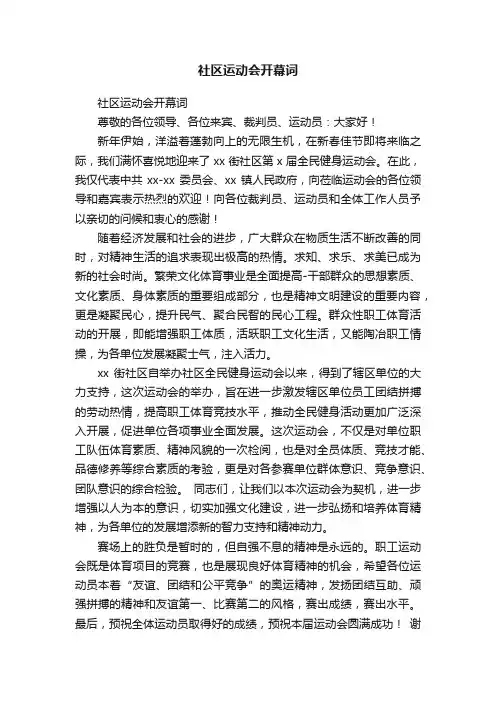 社区运动会开幕词

社区运动会开幕词

尊敬的各位领导、各位来宾、裁判员、运动员：大家好！

新年伊始，洋溢着蓬勃向上的无限生机，在新春佳节即将来临之际，我们满怀喜悦地迎来了 xx 街社区第 x 届全民健身运动会。在此，我仅代表中共 xx-xx 委员会、xx 镇人民政府，向莅临运动会的各位领导和嘉宾表示热烈的欢迎！向各位裁判员、运动员和全体工作人员予以亲切的问候和衷心的感谢！

随着经济发展和社会的进步，广大群众在物质生活不断改善的同时，对精神生活的追求表现出极高的热情。求知、求乐、求美已成为新的社会时尚。繁荣文化体育事业是全面提高-干部群众的思想素质、文化素质、身体素质的重要组成部分，也是精神文明建设的重要内容，更是凝聚民心，提升民气、聚合民智的民心工程。群众性职工体育活动的开展，即能增强职工体质，活跃职工文化生活，又能陶冶职工情操，为各单位发展凝聚士气，注入活力。

xx 街社区自举办社区全民健身运动会以来，得到了辖区单位的大力支持，这次运动会的举办，旨在进一步激发辖区单位员工团结拼搏的劳动热情，提高职工体育竞技水平，推动全民健身活动更加广泛深入开展，促进单位各项事业全面发展。这次运动会，不仅是对单位职工队伍体育素质、精神风貌的一次检阅，也是对全员体质、竞技才能、品德修养等综合素质的考验，更是对各参赛单位群体意识、竞争意识、团队意识的综合检验。 同志们，让我们以本次运动会为契机，进一步增强以人为本的意识，切实加强文化建设，进一步弘扬和培养体育精神，为各单位的发展增添新的智力支持和精神动力。

赛场上的胜负是暂时的，但自强不息的精神是永远的。职工运动会既是体育项目的竞赛，也是展现良好体育精神的机会，希望各位运动员本着“友谊、团结和公平竞争”的奥运精神，发扬团结互助、顽强拼搏的精神和友谊第一、比赛第二的风格，赛出成绩，赛出水平。最后，预祝全体运动员取得好的成绩，预祝本届运动会圆满成功！ 谢